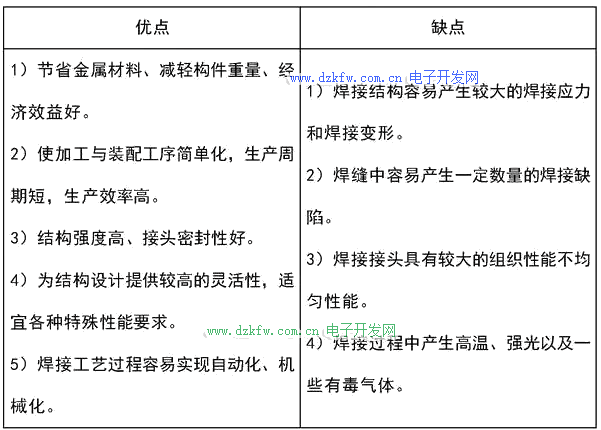 | 优点 | 缺点 |
|---|---|
| 1）节省金属材料、减轻构件重量、经济效益好。<br>2）使加工与装配工序简单化，生产周期短，生产效率高。<br>3）结构强度高、接头密封性好。<br>4）为结构设计提供较高的灵活性，适宜各种特殊性能要求。<br>5）焊接工艺过程容易实现自动化、机械化。 | 1）焊接结构容易产生较大的焊接应力和焊接变形。<br>2）焊缝中容易产生一定数量的焊接缺陷。<br>3）焊接接头具有较大的组织性能不均匀性能。<br>4）焊接过程中产生高温、强光以及一些有毒气体。 |

www.dzkfw.com.cn 电子开发网

www.dzkfw.com.cn 电子开发网